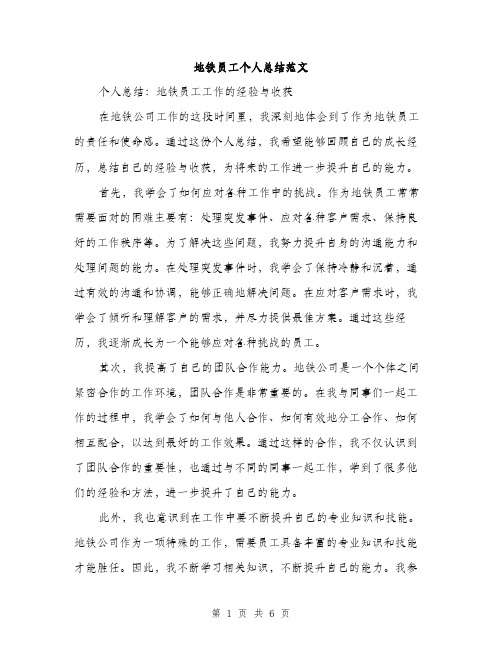 地铁员工个人总结范文

个人总结：地铁员工工作的经验与收获

在地铁公司工作的这段时间里，我深刻地体会到了作为地铁员工的责任和使命感。通过这份个人总结，我希望能够回顾自己的成长经历，总结自己的经验与收获，为将来的工作进一步提升自己的能力。

首先，我学会了如何应对各种工作中的挑战。作为地铁员工常常需要面对的困难主要有：处理突发事件、应对各种客户需求、保持良好的工作秩序等。为了解决这些问题，我努力提升自身的沟通能力和处理问题的能力。在处理突发事件时，我学会了保持冷静和沉着，通过有效的沟通和协调，能够正确地解决问题。在应对客户需求时，我学会了倾听和理解客户的需求，并尽力提供最佳方案。通过这些经历，我逐渐成长为一个能够应对各种挑战的员工。

其次，我提高了自己的团队合作能力。地铁公司是一个个体之间紧密合作的工作环境，团队合作是非常重要的。在我与同事们一起工作的过程中，我学会了如何与他人合作、如何有效地分工合作、如何相互配合，以达到最好的工作效果。通过这样的合作，我不仅认识到了团队合作的重要性，也通过与不同的同事一起工作，学到了很多他们的经验和方法，进一步提升了自己的能力。

此外，我也意识到在工作中要不断提升自己的专业知识和技能。地铁公司作为一项特殊的工作，需要员工具备丰富的专业知识和技能才能胜任。因此，我不断学习相关知识，不断提升自己的能力。我参

第 1 页 共 6 页